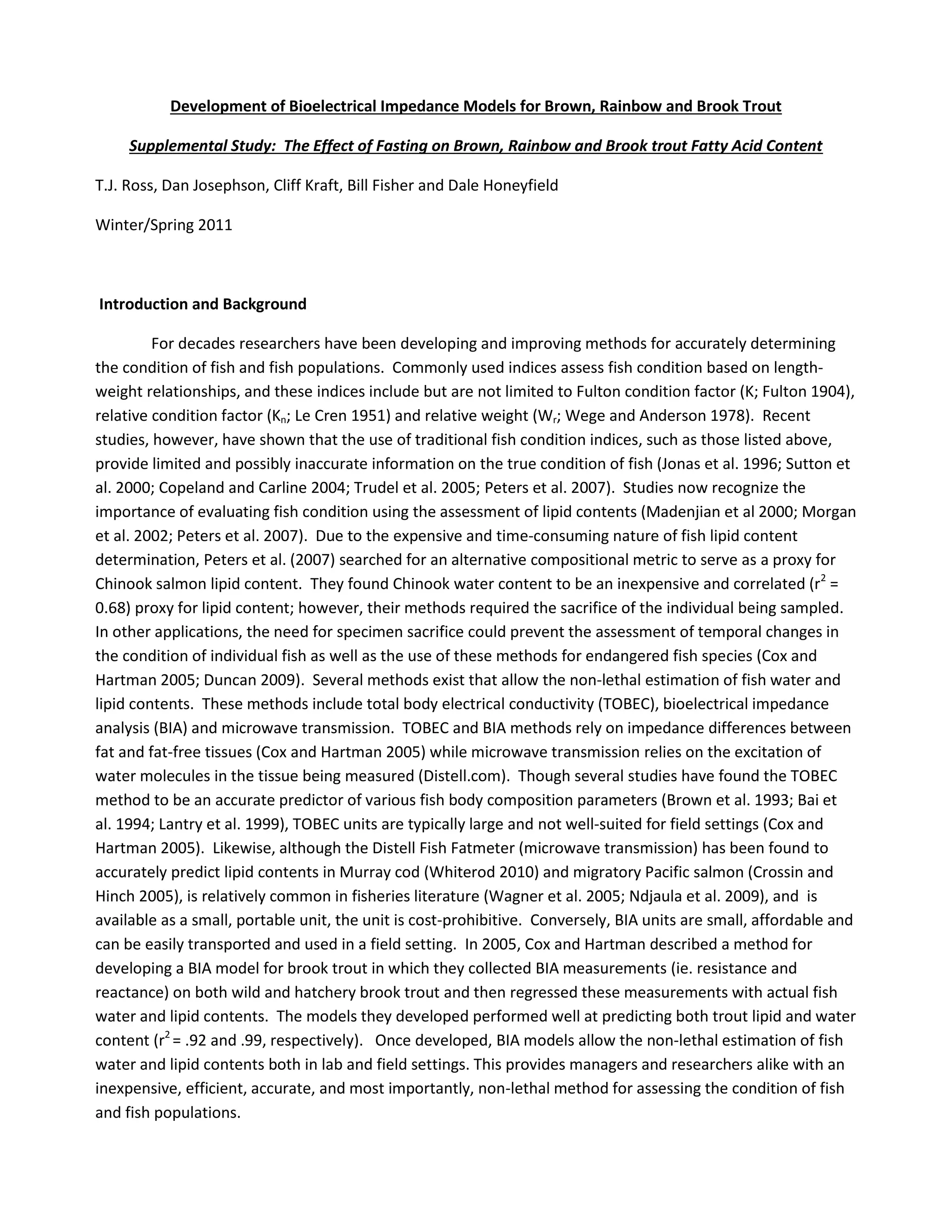 Development of Bioelectrical Impedance Models for Brown, Rainbow and Brook Trout

Supplemental Study: The Effect of Fasting on Brown, Rainbow and Brook trout Fatty Acid Content

T.J. Ross, Dan Josephson, Cliff Kraft, Bill Fisher and Dale Honeyfield

Winter/Spring 2011

Introduction and Background

For decades researchers have been developing and improving methods for accurately determining the condition of fish and fish populations. Commonly used indices assess fish condition based on length-weight relationships, and these indices include but are not limited to Fulton condition factor (K; Fulton 1904), relative condition factor ($K_n$; Le Cren 1951) and relative weight ($W_r$; Wege and Anderson 1978). Recent studies, however, have shown that the use of traditional fish condition indices, such as those listed above, provide limited and possibly inaccurate information on the true condition of fish (Jonas et al. 1996; Sutton et al. 2000; Copeland and Carline 2004; Trudel et al. 2005; Peters et al. 2007). Studies now recognize the importance of evaluating fish condition using the assessment of lipid contents (Madenjian et al 2000; Morgan et al. 2002; Peters et al. 2007). Due to the expensive and time-consuming nature of fish lipid content determination, Peters et al. (2007) searched for an alternative compositional metric to serve as a proxy for Chinook salmon lipid content. They found Chinook water content to be an inexpensive and correlated ($r^2$ = 0.68) proxy for lipid content; however, their methods required the sacrifice of the individual being sampled. In other applications, the need for specimen sacrifice could prevent the assessment of temporal changes in the condition of individual fish as well as the use of these methods for endangered fish species (Cox and Hartman 2005; Duncan 2009). Several methods exist that allow the non-lethal estimation of fish water and lipid contents. These methods include total body electrical conductivity (TOBEC), bioelectrical impedance analysis (BIA) and microwave transmission. TOBEC and BIA methods rely on impedance differences between fat and fat-free tissues (Cox and Hartman 2005) while microwave transmission relies on the excitation of water molecules in the tissue being measured (Distell.com). Though several studies have found the TOBEC method to be an accurate predictor of various fish body composition parameters (Brown et al. 1993; Bai et al. 1994; Lantry et al. 1999), TOBEC units are typically large and not well-suited for field settings (Cox and Hartman 2005). Likewise, although the Distell Fish Fatmeter (microwave transmission) has been found to accurately predict lipid contents in Murray cod (Whiterod 2010) and migratory Pacific salmon (Crossin and Hinch 2005), is relatively common in fisheries literature (Wagner et al. 2005; Ndjaula et al. 2009), and is available as a small, portable unit, the unit is cost-prohibitive. Conversely, BIA units are small, affordable and can be easily transported and used in a field setting. In 2005, Cox and Hartman described a method for developing a BIA model for brook trout in which they collected BIA measurements (ie. resistance and reactance) on both wild and hatchery brook trout and then regressed these measurements with actual fish water and lipid contents. The models they developed performed well at predicting both trout lipid and water content ($r^2$ = .92 and .99, respectively). Once developed, BIA models allow the non-lethal estimation of fish water and lipid contents both in lab and field settings. This provides managers and researchers alike with an inexpensive, efficient, accurate, and most importantly, non-lethal method for assessing the condition of fish and fish populations.